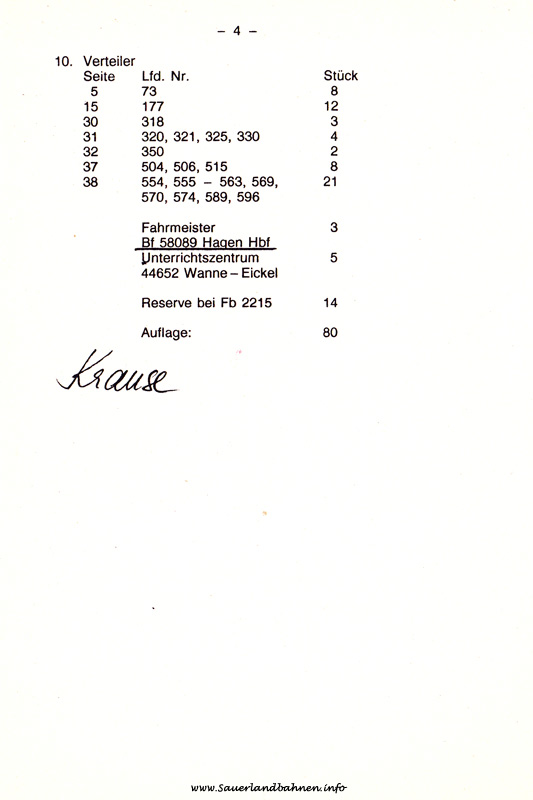 – 4 –

10. Verteiler

| Seite | Lfd. Nr. | Stück |
|---|---|---|
| 5 | 73 | 8 |
| 15 | 177 | 12 |
| 30 | 318 | 3 |
| 31 | 320, 321, 325, 330 | 4 |
| 32 | 350 | 2 |
| 37 | 504, 506, 515 | 8 |
| 38 | 554, 555 – 563, 569, 570, 574, 589, 596 | 21 |
| | Fahrmeister Bf 58089 Hagen Hbf | 3 |
| | Unterrichtszentrum 44652 Wanne – Eickel | 5 |
| | Reserve bei Fb 2215 | 14 |
| | Auflage: | 80 |

Krause

www.Sauerlandbahnen.info